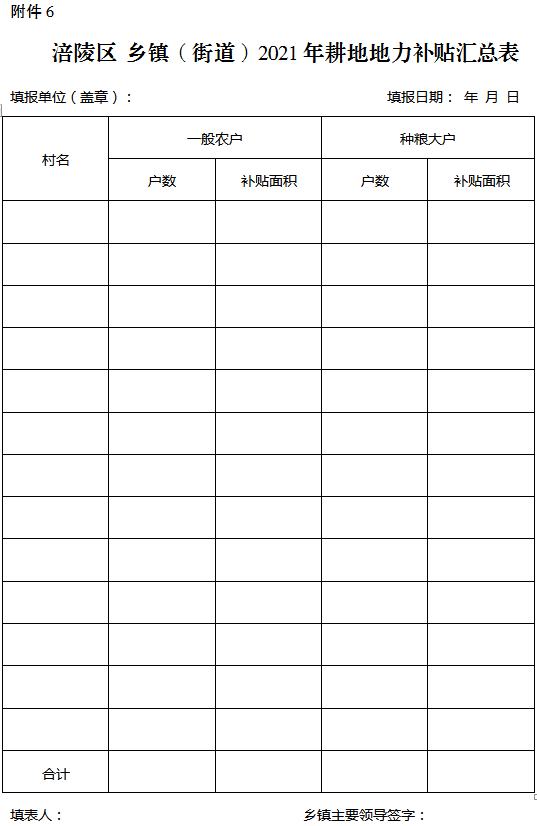 附件 6

涪陵区 乡镇（街道）2021 年耕地地力补贴汇总表

填报单位（盖章）：

填报日期： 年 月 日

| 村名 | 一般农户 | | 种粮大户 | |
|---|---|---|---|---|
| | 户数 | 补贴面积 | 户数 | 补贴面积 |
| | | | | |
| | | | | |
| | | | | |
| | | | | |
| | | | | |
| | | | | |
| | | | | |
| | | | | |
| | | | | |
| | | | | |
| | | | | |
| | | | | |
| | | | | |
| 合计 | | | | |

填表人：

乡镇主要领导签字：